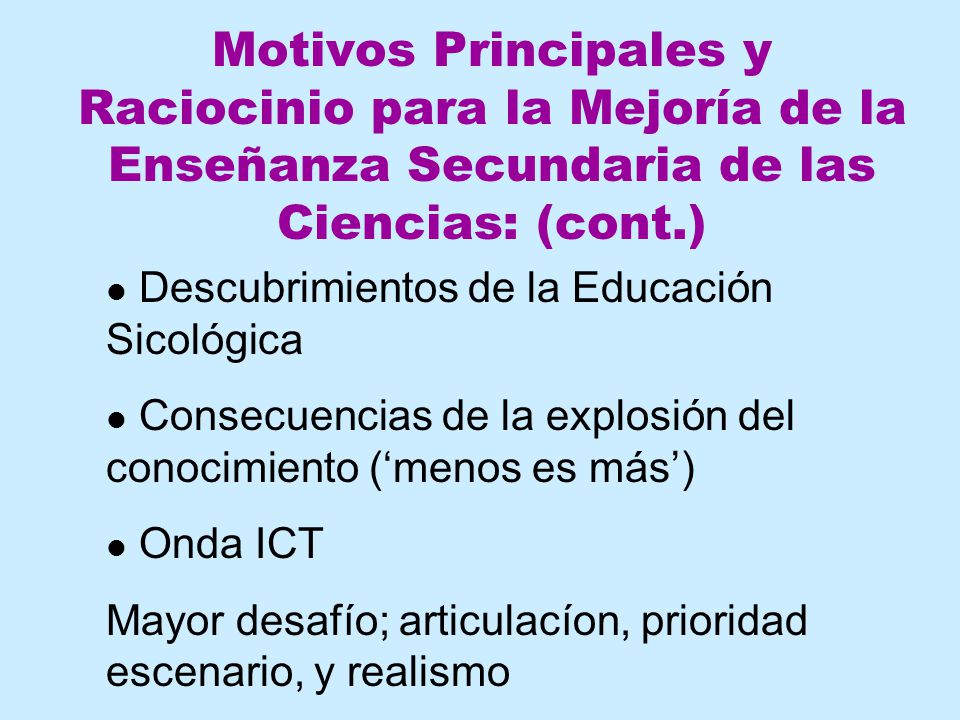 Motivos Principales y Raciocinio para la Mejoría de la Enseñanza Secundaria de las Ciencias: (cont.)

● Descubrimientos de la Educación Sicológica

● Consecuencias de la explosión del conocimiento (‘menos es más’)

● Onda ICT

Mayor desafío; articulacíon, prioridad escenario, y realismo